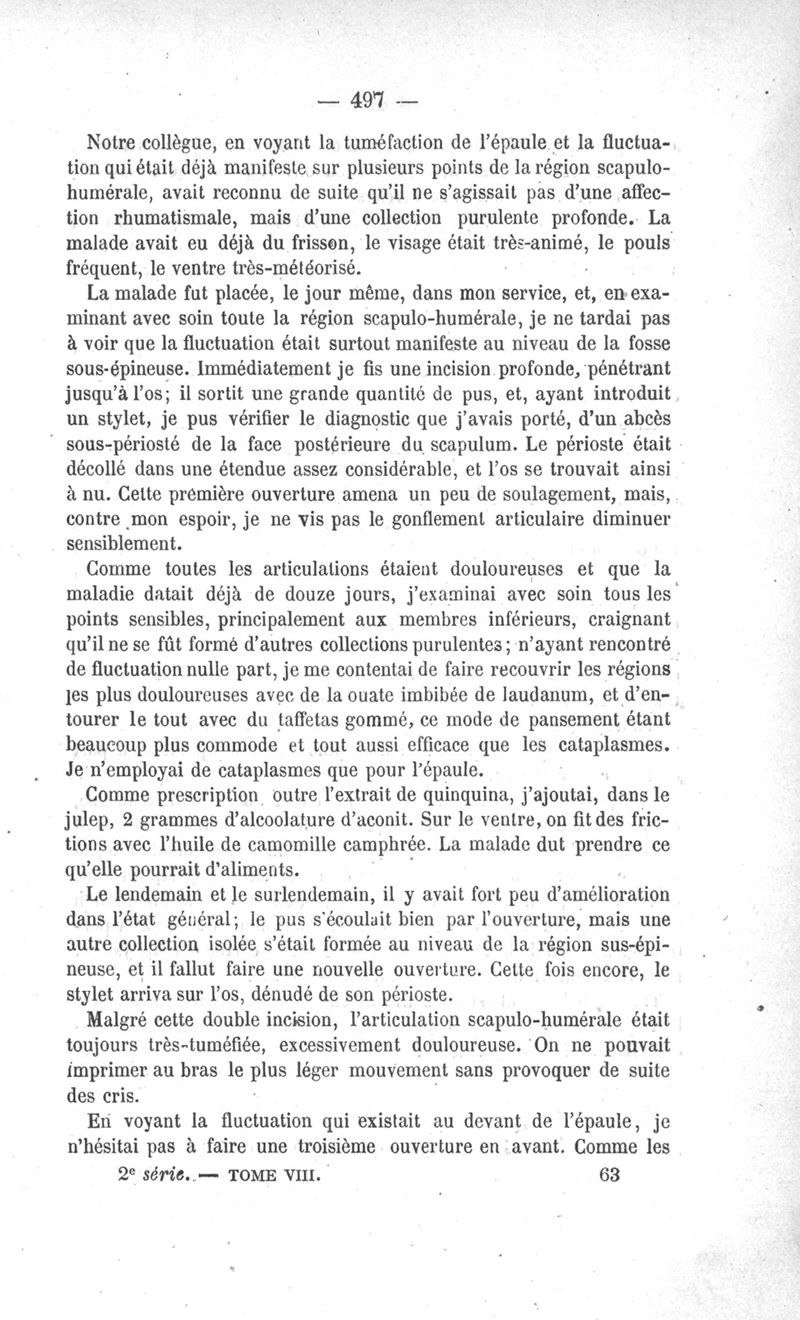 — 497 —

Notre collègue, en voyant la tuméfaction de l'épaule et la fluctuation qui était déjà manifeste sur plusieurs points de la région scapulo-humérale, avait reconnu de suite qu'il ne s'agissait pas d'une affection rhumatismale, mais d'une collection purulente profonde. La malade avait eu déjà du frisson, le visage était très-animé, le pouls fréquent, le ventre très-météorisé.

La malade fut placée, le jour même, dans mon service, et, en examinant avec soin toute la région scapulo-humérale, je ne tardai pas à voir que la fluctuation était surtout manifeste au niveau de la fosse sous-épineuse. Immédiatement je fis une incision profonde, pénétrant jusqu'à l'os; il sortit une grande quantité de pus, et, ayant introduit un stylet, je pus vérifier le diagnostic que j'avais porté, d'un abcès sous-périosté de la face postérieure du scapulum. Le périoste était décollé dans une étendue assez considérable, et l'os se trouvait ainsi à nu. Cette première ouverture amena un peu de soulagement, mais, contre mon espoir, je ne vis pas le gonflement articulaire diminuer sensiblement.

Comme toutes les articulations étaient douloureuses et que la maladie datait déjà de douze jours, j'examinai avec soin tous les points sensibles, principalement aux membres inférieurs, craignant qu'il ne se fût formé d'autres collections purulentes; n'ayant rencontré de fluctuation nulle part, je me contentai de faire recouvrir les régions les plus douloureuses avec de la ouate imbibée de laudanum, et d'entourer le tout avec du taffetas gommé, ce mode de pansement étant beaucoup plus commode et tout aussi efficace que les cataplasmes. Je n'employai de cataplasmes que pour l'épaule.

Comme prescription outre l'extrait de quinquina, j'ajoutai, dans le julep, 2 grammes d'alcoolature d'aconit. Sur le ventre, on fit des frictions avec l'huile de camomille camphrée. La malade dut prendre ce qu'elle pourrait d'aliments.

Le lendemain et le surlendemain, il y avait fort peu d'amélioration dans l'état général; le pus s'écoulait bien par l'ouverture, mais une autre collection isolée s'était formée au niveau de la région sus-épineuse, et il fallut faire une nouvelle ouverture. Cette fois encore, le stylet arriva sur l'os, dénudé de son périoste.

Malgré cette double incision, l'articulation scapulo-humérale était toujours très-tuméfiée, excessivement douloureuse. On ne pouvait imprimer au bras le plus léger mouvement sans provoquer de suite des cris.

En voyant la fluctuation qui existait au devant de l'épaule, je n'hésitai pas à faire une troisième ouverture en avant. Comme les

2e série. — TOME VIII. 63